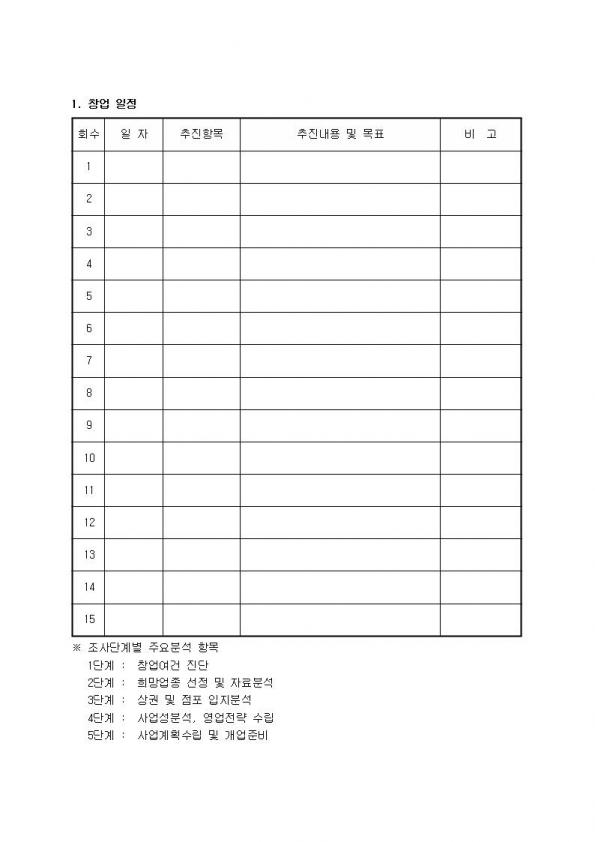 1. 창업 일정

| 회수 | 일 자 | 추진항목 | 추진내용 및 목표 | 비 고 |
|---|---|---|---|---|
| 1 | | | | |
| 2 | | | | |
| 3 | | | | |
| 4 | | | | |
| 5 | | | | |
| 6 | | | | |
| 7 | | | | |
| 8 | | | | |
| 9 | | | | |
| 10 | | | | |
| 11 | | | | |
| 12 | | | | |
| 13 | | | | |
| 14 | | | | |
| 15 | | | | |

※ 조사단계별 주요분석 항목
1단계 : 창업여건 진단
2단계 : 희망업종 선정 및 자료분석
3단계 : 상권 및 점포 입지분석
4단계 : 사업성분석, 영업전략 수립
5단계 : 사업계획수립 및 개업준비